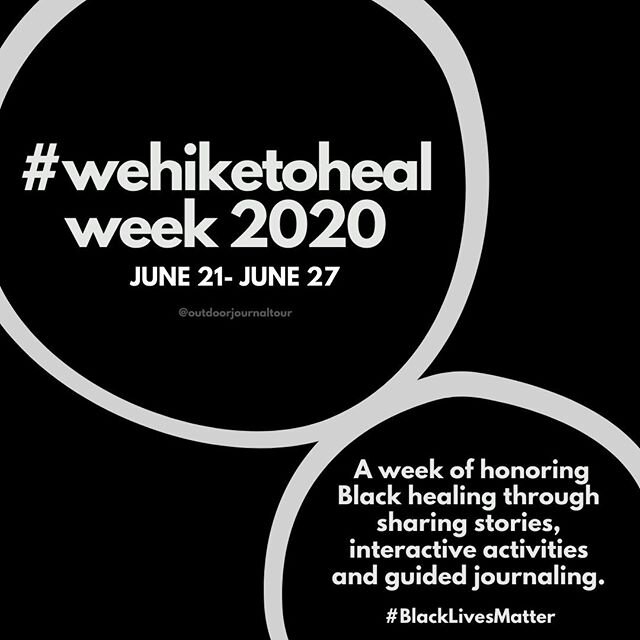 #wehiketoheal week 2020

JUNE 21- JUNE 27

@outdoorjournaltour

A week of honoring Black healing through sharing stories, interactive activities and guided journaling.

#BlackLivesMatter